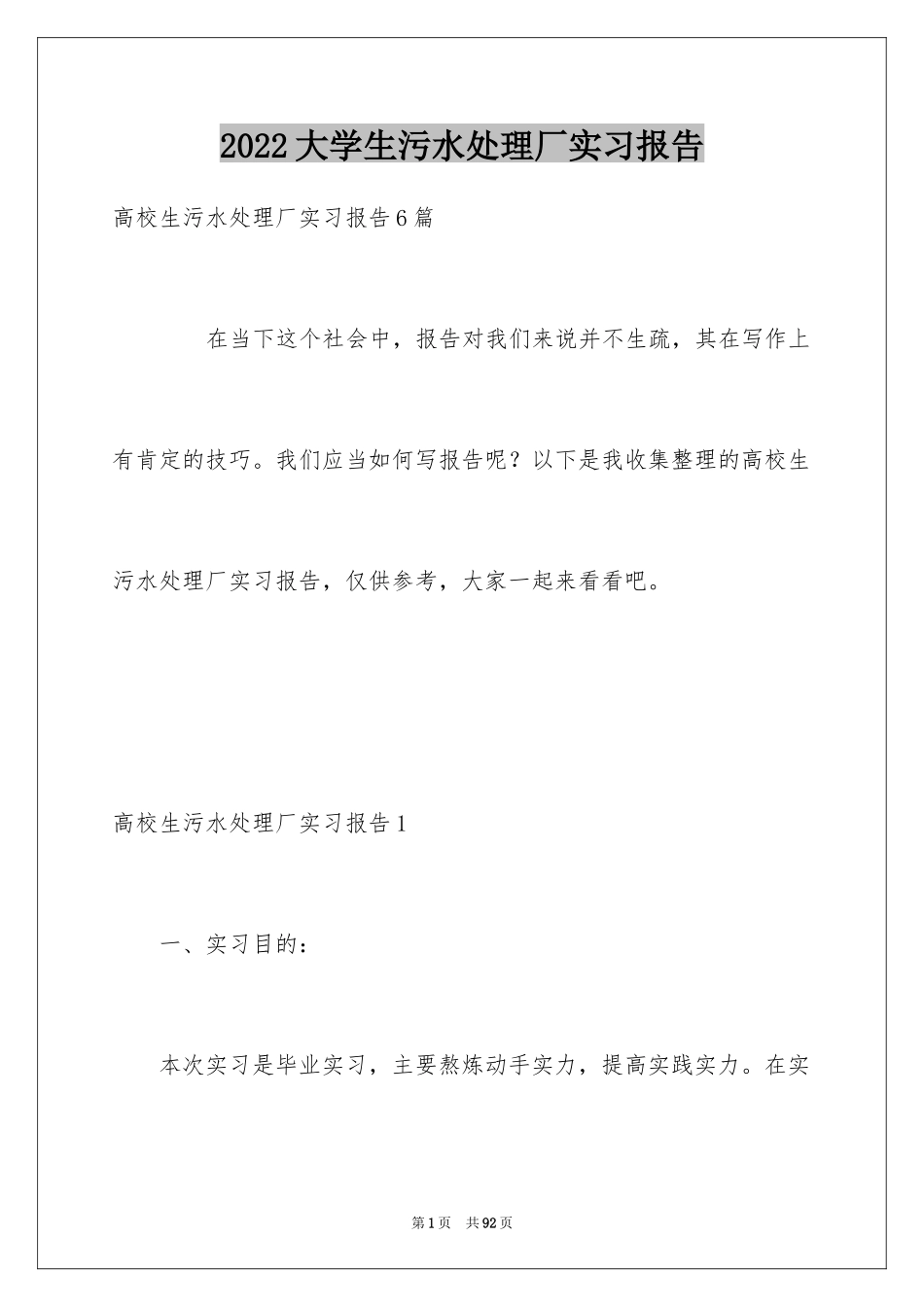 2022大学生污水处理厂实习报告

高校生污水处理厂实习报告6篇

在当下这个社会中，报告对我们来说并不生疏，其在写作上有肯定的技巧。我们应当如何写报告呢？以下是我收集整理的高校生污水处理厂实习报告，仅供参考，大家一起来看看吧。

高校生污水处理厂实习报告1

一、实习目的：

本次实习是毕业实习，主要熬炼动手实力，提高实践实力。在实

第1页 共92页